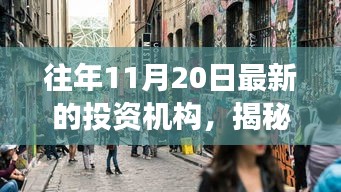 往年11月20日最新的投资机构，揭秘